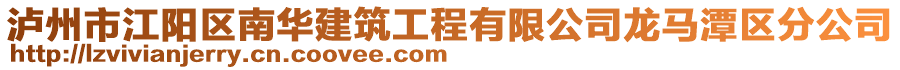 泸州市江阳区南华建筑工程有限公司龙马潭区分公司
http://lzvivianjerry.cn.coovee.com